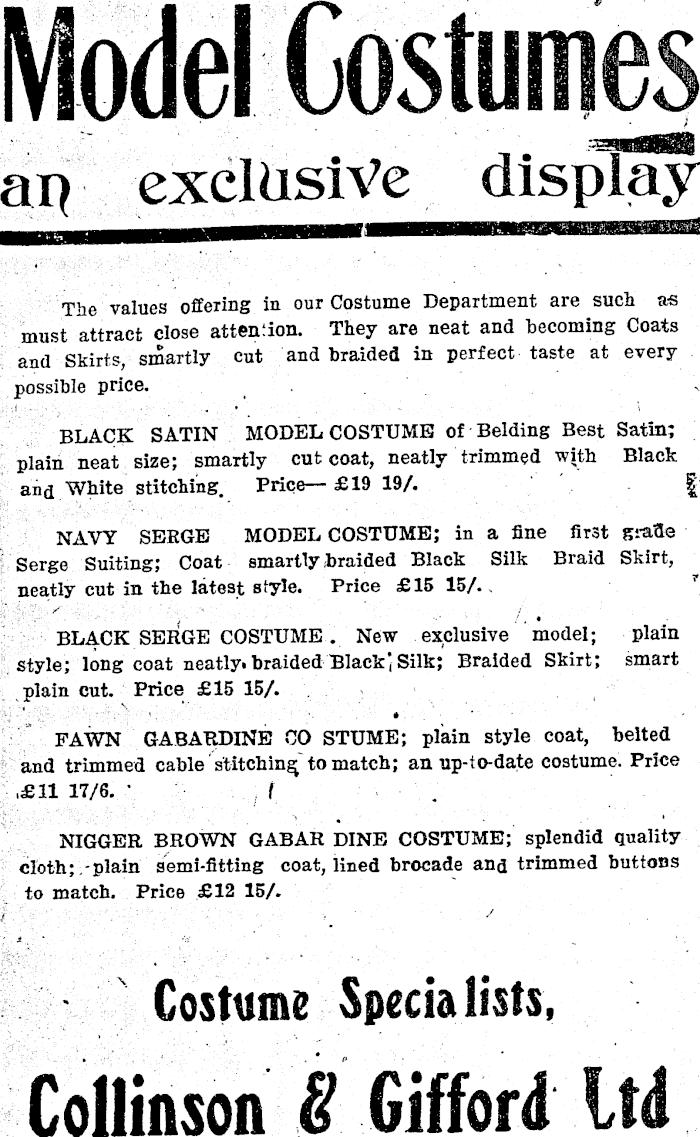 Model Costumes

an exclusive display

The values offering in our Costume Department are such as must attract close attention. They are neat and becoming Coats and Skirts, smartly cut and braided in perfect taste at every possible price.

BLACK SATIN MODEL COSTUME of Belding Best Satin; plain neat size; smartly cut coat, neatly trimmed with Black and White stitching. Price— £19 19/.

NAVY SERGE MODEL COSTUME; in a fine first grade Serge Suiting; Coat smartly braided Black Silk Braid Skirt, neatly cut in the latest style. Price £15 15/.

BLACK SERGE COSTUME. New exclusive model; plain style; long coat neatly braided Black Silk; Braided Skirt; smart plain cut. Price £15 15/.

FAWN GABARDINE CO STUME; plain style coat, belted and trimmed cable stitching to match; an up-to-date costume. Price £11 17/6.

NIGGER BROWN GABAR DINE COSTUME; splendid quality cloth; plain semi-fitting coat, lined brocade and trimmed buttons to match. Price £12 15/.

Costume Specialists,

Collinson & Gifford Ltd